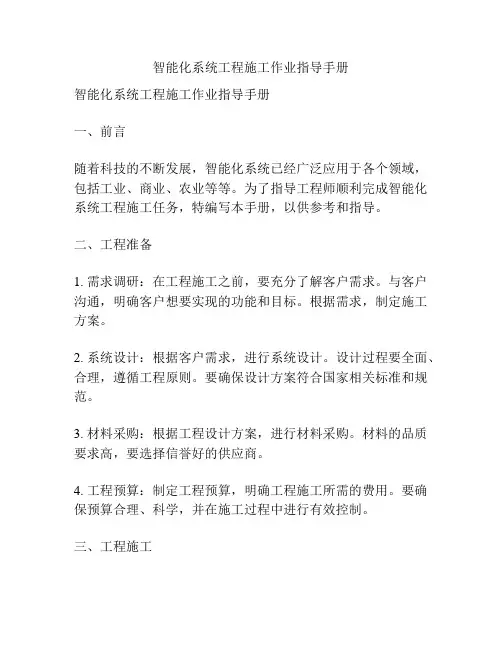 智能化系统工程施工作业指导手册

智能化系统工程施工作业指导手册

一、前言

随着科技的不断发展，智能化系统已经广泛应用于各个领域，包括工业、商业、农业等等。为了指导工程师顺利完成智能化系统工程施工任务，特编写本手册，以供参考和指导。

二、工程准备

1. 需求调研：在工程施工之前，要充分了解客户需求。与客户沟通，明确客户想要实现的功能和目标。根据需求，制定施工方案。

2. 系统设计：根据客户需求，进行系统设计。设计过程要全面、合理，遵循工程原则。要确保设计方案符合国家相关标准和规范。

3. 材料采购：根据工程设计方案，进行材料采购。材料的品质要求高，要选择信誉好的供应商。

4. 工程预算：制定工程预算，明确工程施工所需的费用。要确保预算合理、科学，并在施工过程中进行有效控制。

三、工程施工